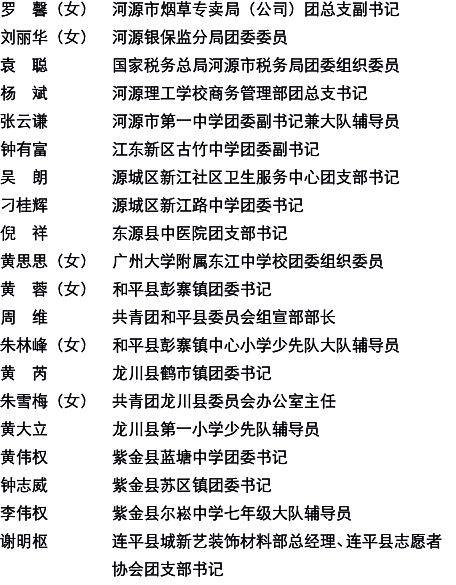 罗　馨（女）　河源市烟草专卖局（公司）团总支副书记
刘丽华（女）　河源银保监分局团委委员
袁　聪　国家税务总局河源市税务局团委组织委员
杨　斌　河源理工学校商务管理部团总支书记
张云谦　河源市第一中学团委副书记兼大队辅导员
钟有富　江东新区古竹中学团委副书记
吴　朗　源城区新江社区卫生服务中心团支部书记
刁桂辉　源城区新江路中学团委书记
倪　祥　东源县中医院团支部书记
黄思思（女）　广州大学附属东江中学校团委组织委员
黄　蓉（女）　和平县彭寨镇团委书记
周　维　共青团和平县委员会组宣部部长
朱林峰（女）　和平县彭寨镇中心小学少先队大队辅导员
黄　芮　龙川县鹤市镇团委书记
朱雪梅（女）　共青团龙川县委员会办公室主任
黄大立　龙川县第一小学少先队辅导员
黄伟权　紫金县蓝塘中学团委书记
钟志威　紫金县苏区镇团委书记
李伟权　紫金县尔崧中学七年级大队辅导员
谢明枢　连平县城新艺装饰材料部总经理、连平县志愿者协会团支部书记